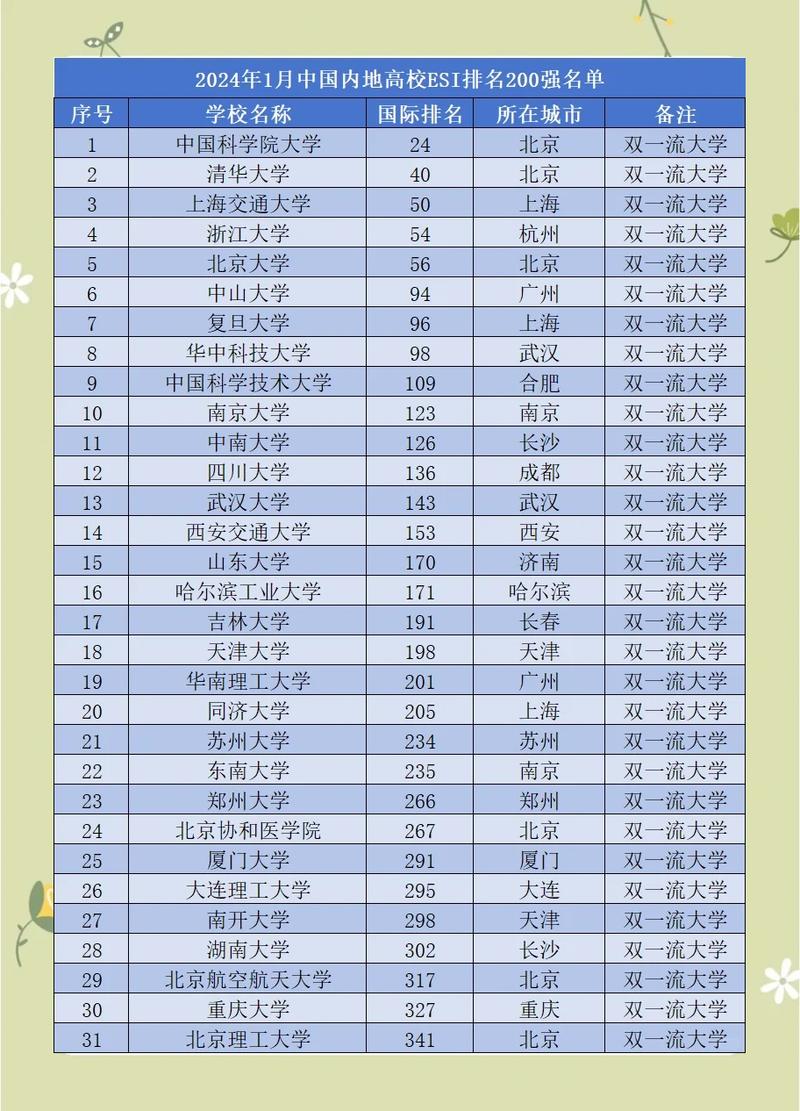 2024年1月中国内地高校ESI排名200强名单

| 序号 | 学校名称 | 国际排名 | 所在城市 | 备注 |
|---|---|---|---|---|
| 1 | 中国科学院大学 | 24 | 北京 | 双一流大学 |
| 2 | 清华大学 | 40 | 北京 | 双一流大学 |
| 3 | 上海交通大学 | 50 | 上海 | 双一流大学 |
| 4 | 浙江大学 | 54 | 杭州 | 双一流大学 |
| 5 | 北京大学 | 56 | 北京 | 双一流大学 |
| 6 | 中山大学 | 94 | 广州 | 双一流大学 |
| 7 | 复旦大学 | 96 | 上海 | 双一流大学 |
| 8 | 华中科技大学 | 98 | 武汉 | 双一流大学 |
| 9 | 中国科学技术大学 | 109 | 合肥 | 双一流大学 |
| 10 | 南京大学 | 123 | 南京 | 双一流大学 |
| 11 | 中南大学 | 126 | 长沙 | 双一流大学 |
| 12 | 四川大学 | 136 | 成都 | 双一流大学 |
| 13 | 武汉大学 | 143 | 武汉 | 双一流大学 |
| 14 | 西安交通大学 | 153 | 西安 | 双一流大学 |
| 15 | 山东大学 | 170 | 济南 | 双一流大学 |
| 16 | 哈尔滨工业大学 | 171 | 哈尔滨 | 双一流大学 |
| 17 | 吉林大学 | 191 | 长春 | 双一流大学 |
| 18 | 天津大学 | 198 | 天津 | 双一流大学 |
| 19 | 华南理工大学 | 201 | 广州 | 双一流大学 |
| 20 | 同济大学 | 205 | 上海 | 双一流大学 |
| 21 | 苏州大学 | 234 | 苏州 | 双一流大学 |
| 22 | 东南大学 | 235 | 南京 | 双一流大学 |
| 23 | 郑州大学 | 266 | 郑州 | 双一流大学 |
| 24 | 北京协和医学院 | 267 | 北京 | 双一流大学 |
| 25 | 厦门大学 | 291 | 厦门 | 双一流大学 |
| 26 | 大连理工大学 | 295 | 大连 | 双一流大学 |
| 27 | 南开大学 | 298 | 天津 | 双一流大学 |
| 28 | 湖南大学 | 302 | 长沙 | 双一流大学 |
| 29 | 北京航空航天大学 | 317 | 北京 | 双一流大学 |
| 30 | 重庆大学 | 327 | 重庆 | 双一流大学 |
| 31 | 北京理工大学 | 341 | 北京 | 双一流大学 |